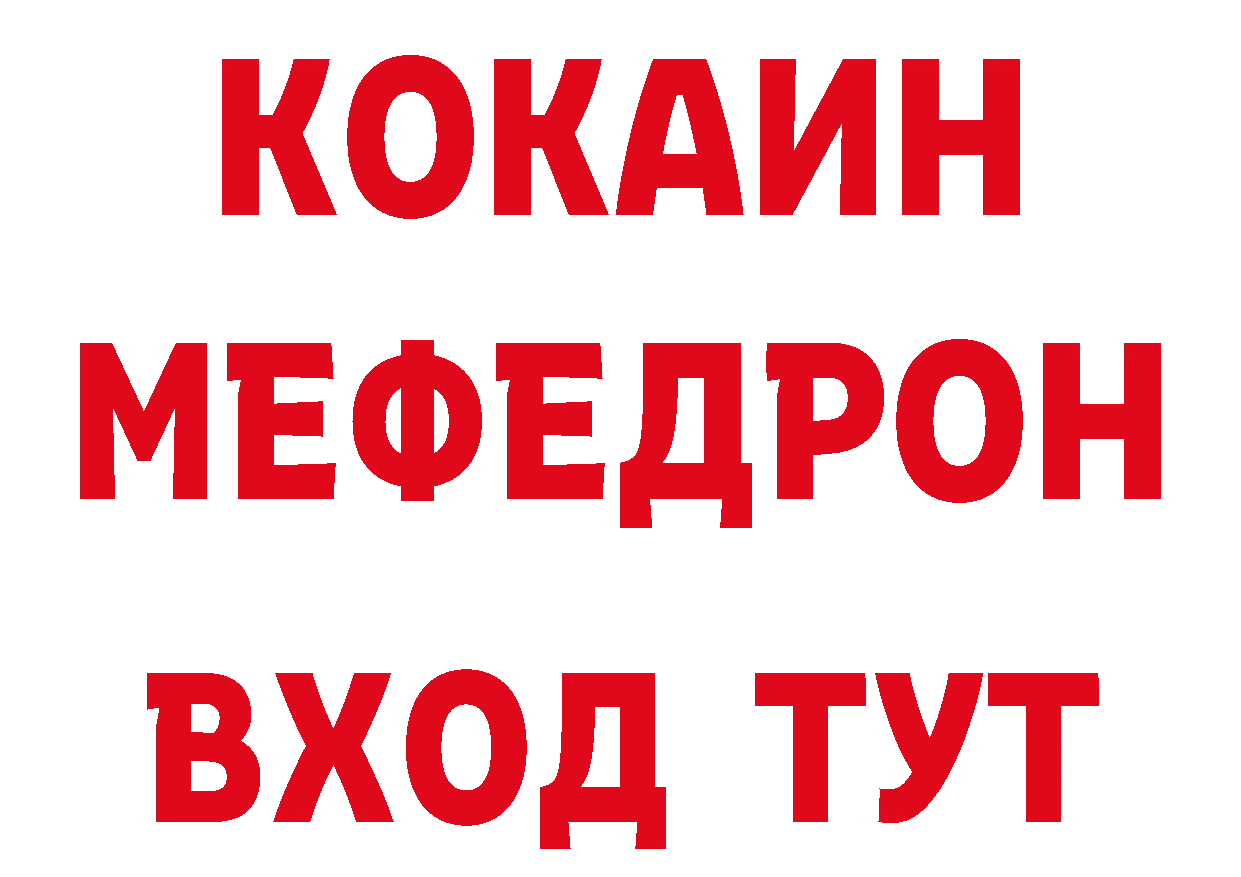 КОКАИН
МЕФЕДРОН
ВХОД ТУТ